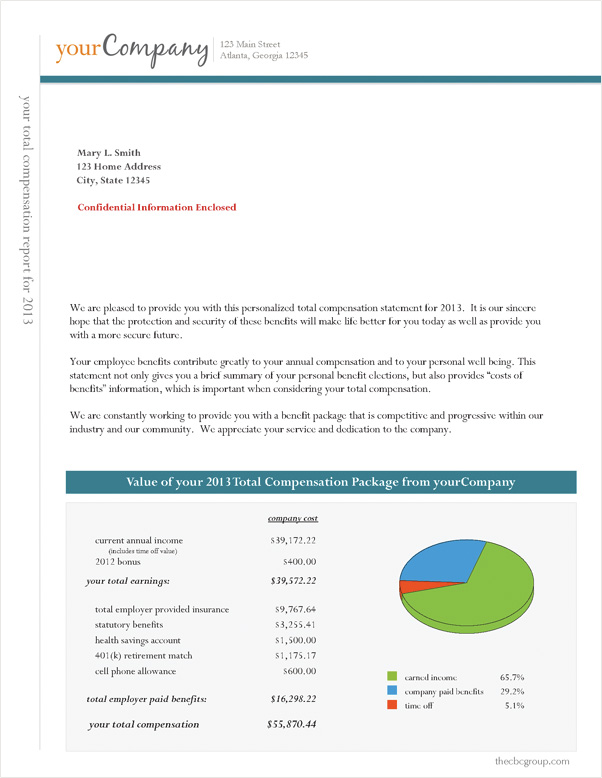 yourCompany
123 Main Street
Atlanta, Georgia 12345

your total compensation report for 2013

Mary L. Smith
123 Home Address
City, State 12345

Confidential Information Enclosed

We are pleased to provide you with this personalized total compensation statement for 2013. It is our sincere hope that the protection and security of these benefits will make life better for you today as well as provide you with a more secure future.

Your employee benefits contribute greatly to your annual compensation and to your personal well being. This statement not only gives you a brief summary of your personal benefit elections, but also provides "costs of benefits" information, which is important when considering your total compensation.

We are constantly working to provide you with a benefit package that is competitive and progressive within our industry and our community. We appreciate your service and dedication to the company.

Value of your 2013 Total Compensation Package from yourCompany

company cost

current annual income $39,172.22
(includes time off value)
2012 bonus $400.00
your total earnings: $39,572.22

total employer provided insurance $9,767.64
statutory benefits $3,255.41
health savings account $1,500.00
401(k) retirement match $1,175.17
cell phone allowance $600.00

total employer paid benefits: $16,298.22

your total compensation $55,870.44

earned income 65.7%
company paid benefits 29.2%
time off 5.1%

thecbcgroup.com